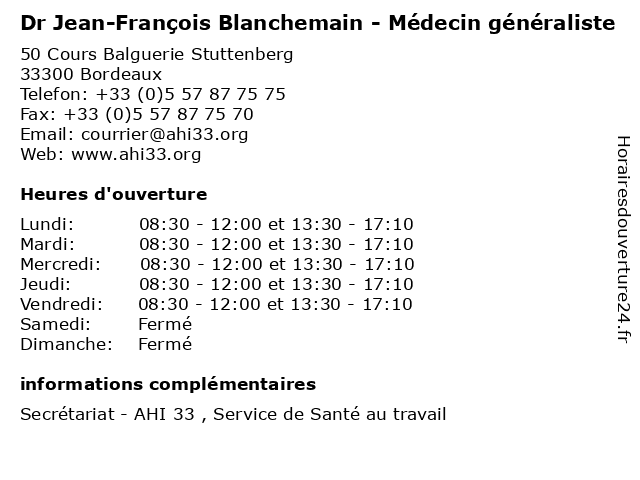 Dr Jean-François Blanchemain - Médecin généraliste

50 Cours Balguerie Stuttenberg
33300 Bordeaux
Telefon: +33 (0)5 57 87 75 75
Fax: +33 (0)5 57 87 75 70
Email: courrier@ahi33.org
Web: www.ahi33.org

Heures d'ouverture

| | |
|---|---|
| Lundi: | 08:30 - 12:00 et 13:30 - 17:10 |
| Mardi: | 08:30 - 12:00 et 13:30 - 17:10 |
| Mercredi: | 08:30 - 12:00 et 13:30 - 17:10 |
| Jeudi: | 08:30 - 12:00 et 13:30 - 17:10 |
| Vendredi: | 08:30 - 12:00 et 13:30 - 17:10 |
| Samedi: | Fermé |
| Dimanche: | Fermé |

informations complémentaires

Secrétariat - AHI 33 , Service de Santé au travail

Horairesdouverture24.fr